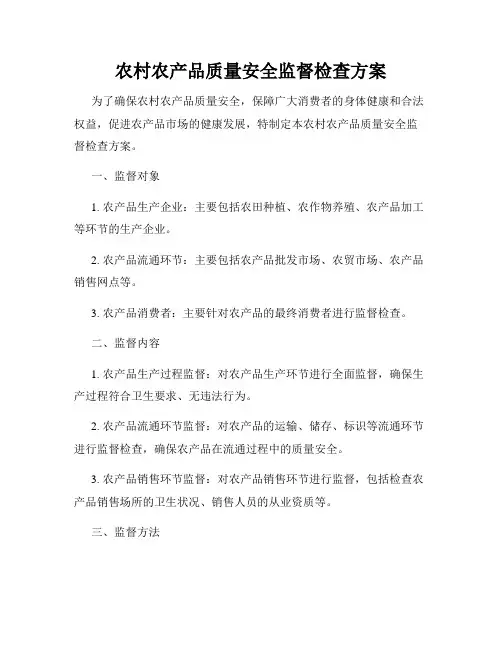 农村农产品质量安全监督检查方案

为了确保农村农产品质量安全，保障广大消费者的身体健康和合法权益，促进农产品市场的健康发展，特制定本农村农产品质量安全监督检查方案。

一、监督对象

1. 农产品生产企业：主要包括农田种植、农作物养殖、农产品加工等环节的生产企业。

2. 农产品流通环节：主要包括农产品批发市场、农贸市场、农产品销售网点等。

3. 农产品消费者：主要针对农产品的最终消费者进行监督检查。

二、监督内容

1. 农产品生产过程监督：对农产品生产环节进行全面监督，确保生产过程符合卫生要求、无违法行为。

2. 农产品流通环节监督：对农产品的运输、储存、标识等流通环节进行监督检查，确保农产品在流通过程中的质量安全。

3. 农产品销售环节监督：对农产品销售环节进行监督，包括检查农产品销售场所的卫生状况、销售人员的从业资质等。

三、监督方法